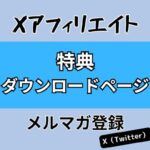 Xアフィリエイト

特典
ダウンロードページ

メルマガ登録

X（Twitter）